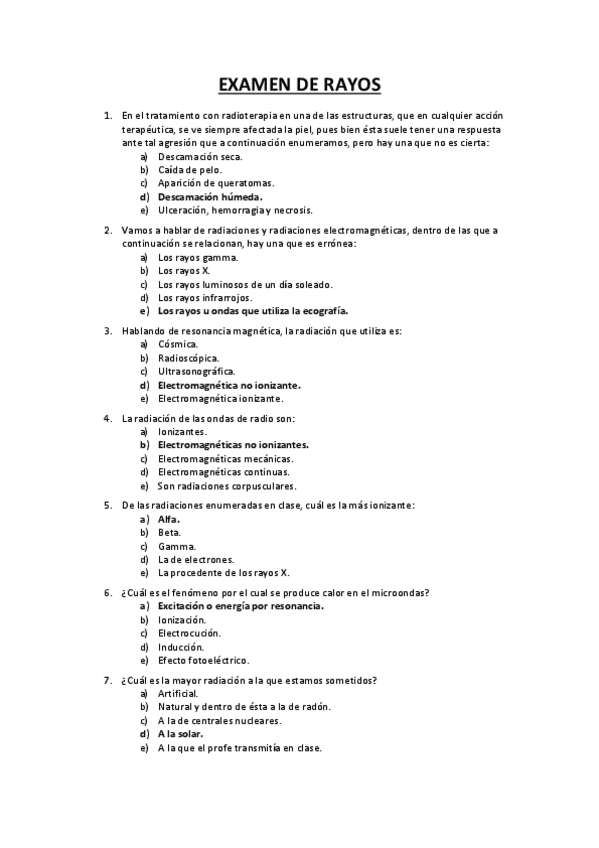 EXAMEN DE RAYOS

1. En el tratamiento con radioterapia en una de las estructuras, que en cualquier acción terapéutica, se ve siempre afectada la piel, pues bien ésta suele tener una respuesta ante tal agresión que a continuación enumeramos, pero hay una que no es cierta:
a) Descamación seca.
b) Caída de pelo.
c) Aparición de queratomas.
d) Descamación húmeda.
e) Ulceración, hemorragia y necrosis.

2. Vamos a hablar de radiaciones y radiaciones electromagnéticas, dentro de las que a continuación se relacionan, hay una que es errónea:
a) Los rayos gamma.
b) Los rayos X.
c) Los rayos luminosos de un día soleado.
d) Los rayos infrarrojos.
e) Los rayos u ondas que utiliza la ecografía.

3. Hablando de resonancia magnética, la radiación que utiliza es:
a) Cósmica.
b) Radioscópica.
c) Ultrasonográfica.
d) Electromagnética no ionizante.
e) Electromagnética ionizante.

4. La radiación de las ondas de radio son:
a) Ionizantes.
b) Electromagnéticas no ionizantes.
c) Electromagnéticas mecánicas.
d) Electromagnéticas continuas.
e) Son radiaciones corpusculares.

5. De las radiaciones enumeradas en clase, cuál es la más ionizante:
a) Alfa.
b) Beta.
c) Gamma.
d) La de electrones.
e) La procedente de los rayos X.

6. ¿Cuál es el fenómeno por el cual se produce calor en el microondas?
a) Excitación o energía por resonancia.
b) Ionización.
c) Electrocución.
d) Inducción.
e) Efecto fotoeléctrico.

7. ¿Cuál es la mayor radiación a la que estamos sometidos?
a) Artificial.
b) Natural y dentro de ésta a la de radón.
c) A la de centrales nucleares.
d) A la solar.
e) A la que el profe transmitía en clase.